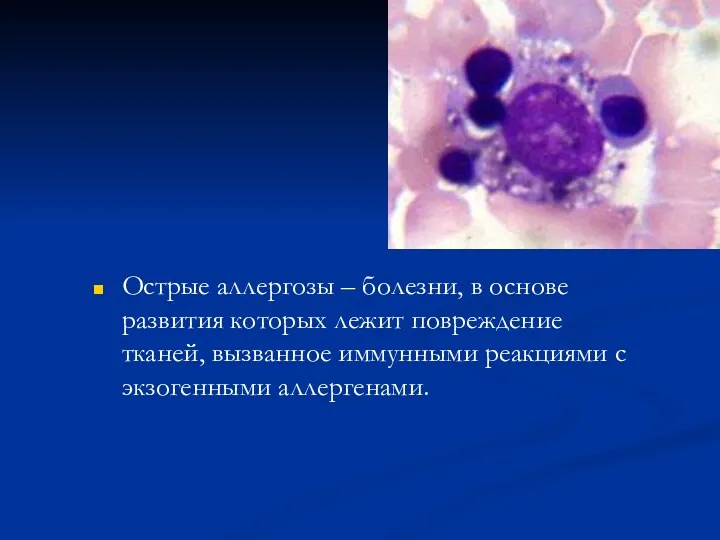 Острые аллергозы – болезни, в основе развития которых лежит повреждение тканей, вызванное иммунными реакциями с экзогенными аллергенами.